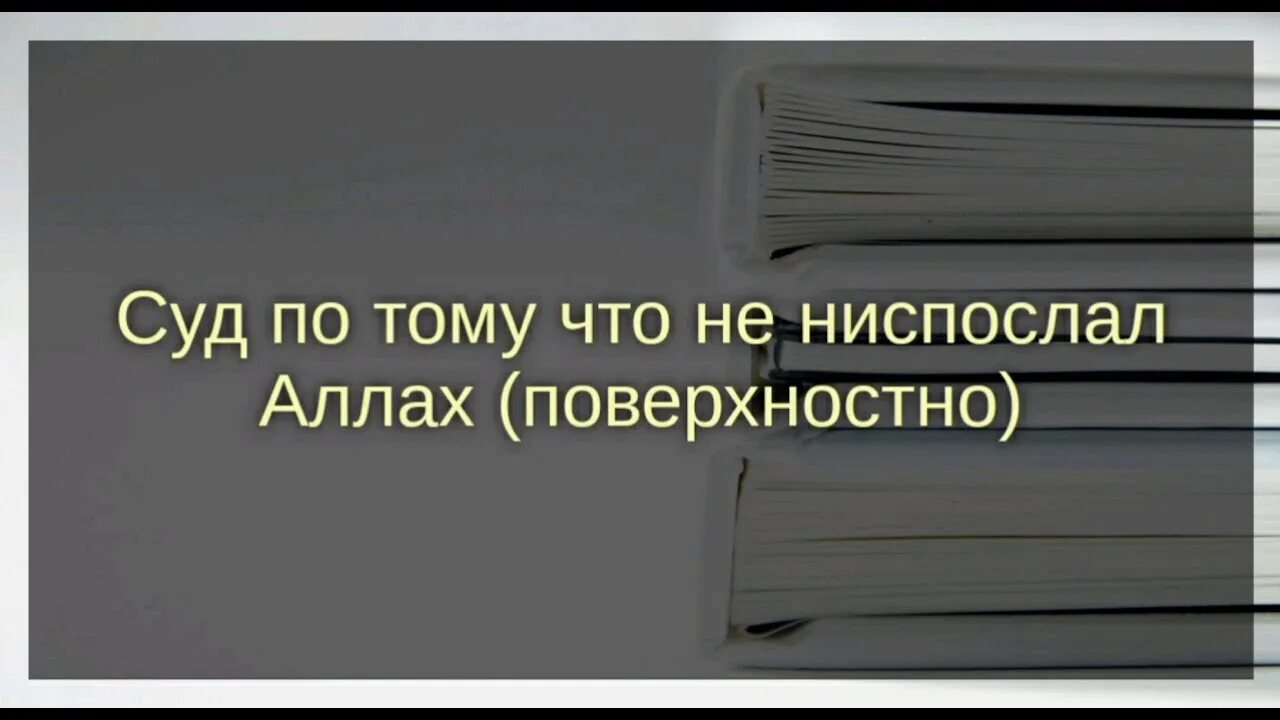 Суд по тому что не ниспослал Аллах (поверхностно)